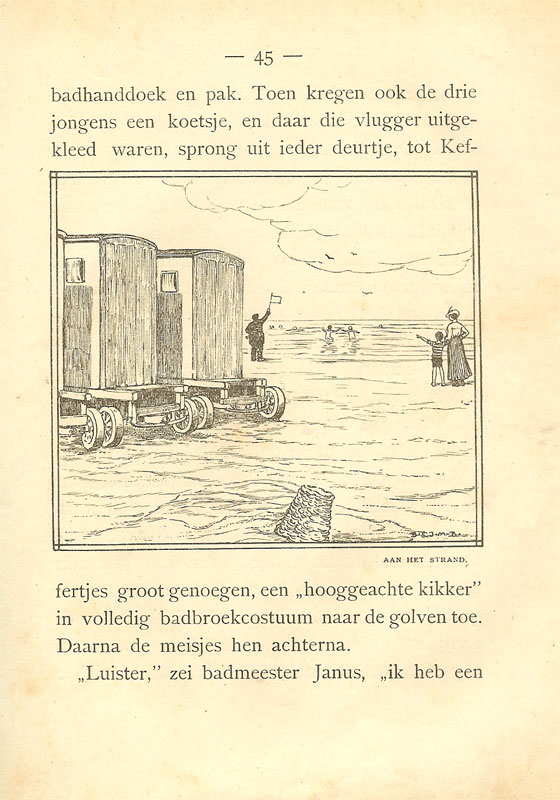 — 45 —

badhanddoek en pak. Toen kregen ook de drie jongens een koetsje, en daar die vlugger uitgekleed waren, sprong uit ieder deurtje, tot Kef-

AAN HET STRAND.

fertjes groot genoegen, een „hooggeachte kikker" in volledig badbroekcostuum naar de golven toe. Daarna de meisjes hen achterna.

„Luister," zei badmeester Janus, „ik heb een